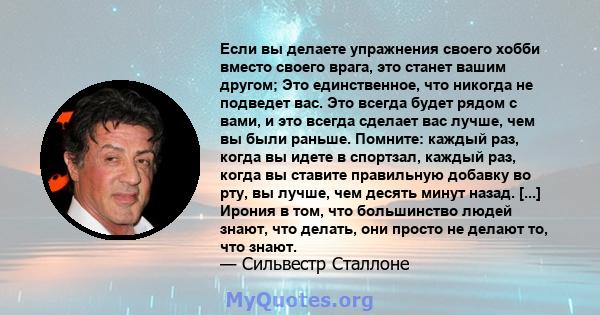 Если вы делаете упражнения своего хобби вместо своего врага, это станет вашим другом; Это единственное, что никогда не подведет вас. Это всегда будет рядом с вами, и это всегда сделает вас лучше, чем вы были раньше. Помните: каждый раз, когда вы идете в спортзал, каждый раз, когда вы ставите правильную добавку во рту, вы лучше, чем десять минут назад. [...] Ирония в том, что большинство людей знают, что делать, они просто не делают то, что знают.
— Сильвестр Сталлоне

MyQuotes.org